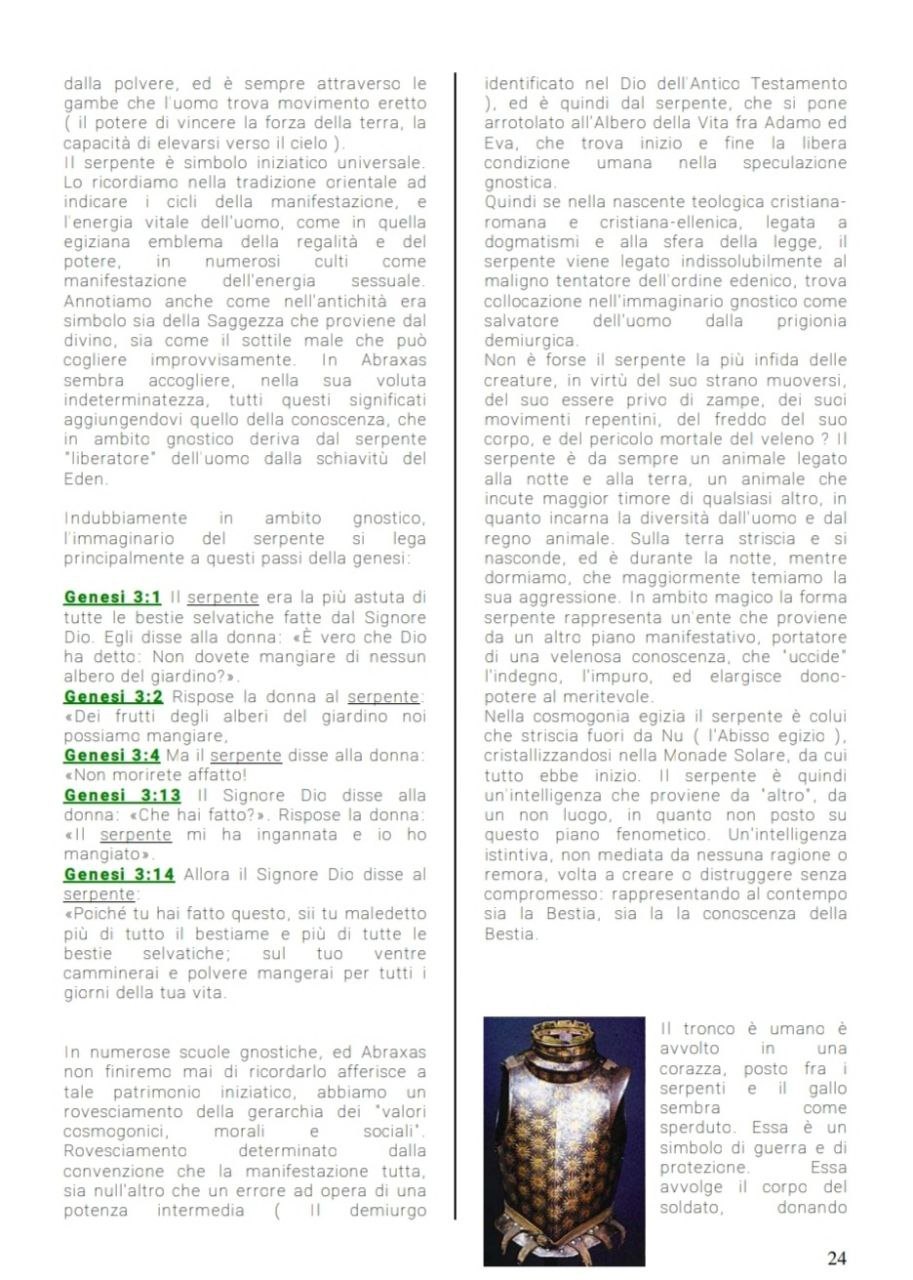 dalla polvere, ed è sempre attraverso le gambe che l'uomo trova movimento eretto ( il potere di vincere la forza della terra, la capacità di elevarsi verso il cielo ).
Il serpente è simbolo iniziatico universale. Lo ricordiamo nella tradizione orientale ad indicare i cicli della manifestazione, e l'energia vitale dell'uomo, come in quella egiziana emblema della regalità e del potere, in numerosi culti come manifestazione dell'energia sessuale. Annotiamo anche come nell'antichità era simbolo sia della Saggezza che proviene dal divino, sia come il sottile male che può cogliere improvvisamente. In Abraxas sembra accogliere, nella sua voluta indeterminatezza, tutti questi significati aggiungendovi quello della conoscenza, che in ambito gnostico deriva dal serpente "liberatore" dell'uomo dalla schiavitù del Eden.

Indubbiamente in ambito gnostico, l'immaginario del serpente si lega principalmente a questi passi della genesi:

Genesi 3:1 Il serpente era la più astuta di tutte le bestie selvatiche fatte dal Signore Dio. Egli disse alla donna: «È vero che Dio ha detto: Non dovete mangiare di nessun albero del giardino?».
Genesi 3:2 Rispose la donna al serpente: «Dei frutti degli alberi del giardino noi possiamo mangiare,
Genesi 3:4 Ma il serpente disse alla donna: «Non morirete affatto!
Genesi 3:13 Il Signore Dio disse alla donna: «Che hai fatto?». Rispose la donna: «Il serpente mi ha ingannata e io ho mangiato».
Genesi 3:14 Allora il Signore Dio disse al serpente:
«Poiché tu hai fatto questo, sii tu maledetto più di tutto il bestiame e più di tutte le bestie selvatiche; sul tuo ventre camminerai e polvere mangerai per tutti i giorni della tua vita.

In numerose scuole gnostiche, ed Abraxas non finiremo mai di ricordarlo afferisce a tale patrimonio iniziatico, abbiamo un rovesciamento della gerarchia dei "valori cosmogonici, morali e sociali". Rovesciamento determinato dalla convenzione che la manifestazione tutta, sia null'altro che un errore ad opera di una potenza intermedia ( Il demiurgo identificato nel Dio dell'Antico Testamento ), ed è quindi dal serpente, che si pone arrotolato all'Albero della Vita fra Adamo ed Eva, che trova inizio e fine la libera condizione umana nella speculazione gnostica.
Quindi se nella nascente teologica cristiana-romana e cristiana-ellenica, legata a dogmatismi e alla sfera della legge, il serpente viene legato indissolubilmente al maligno tentatore dell'ordine edenico, trova collocazione nell'immaginario gnostico come salvatore dell'uomo dalla prigionia demiurgica.
Non è forse il serpente la più infida delle creature, in virtù del suo strano muoversi, del suo essere privo di zampe, dei suoi movimenti repentini, del freddo del suo corpo, e del pericolo mortale del veleno ? Il serpente è da sempre un animale legato alla notte e alla terra, un animale che incute maggior timore di qualsiasi altro, in quanto incarna la diversità dall'uomo e dal regno animale. Sulla terra striscia e si nasconde, ed è durante la notte, mentre dormiamo, che maggiormente temiamo la sua aggressione. In ambito magico la forma serpente rappresenta un'ente che proviene da un altro piano manifestativo, portatore di una velenosa conoscenza, che "uccide" l'indegno, l'impuro, ed elargisce dono-potere al meritevole.
Nella cosmogonia egizia il serpente è colui che striscia fuori da Nu ( l'Abisso egizio ), cristallizzandosi nella Monade Solare, da cui tutto ebbe inizio. Il serpente è quindi un'intelligenza che proviene da "altro", da un non luogo, in quanto non posto su questo piano fenometico. Un'intelligenza istintiva, non mediata da nessuna ragione o remora, volta a creare o distruggere senza compromesso: rappresentando al contempo sia la Bestia, sia la la conoscenza della Bestia.

Il tronco è umano è avvolto in una corazza, posto fra i serpenti e il gallo sembra come sperduto. Essa è un simbolo di guerra e di protezione. Essa avvolge il corpo del soldato, donando

24